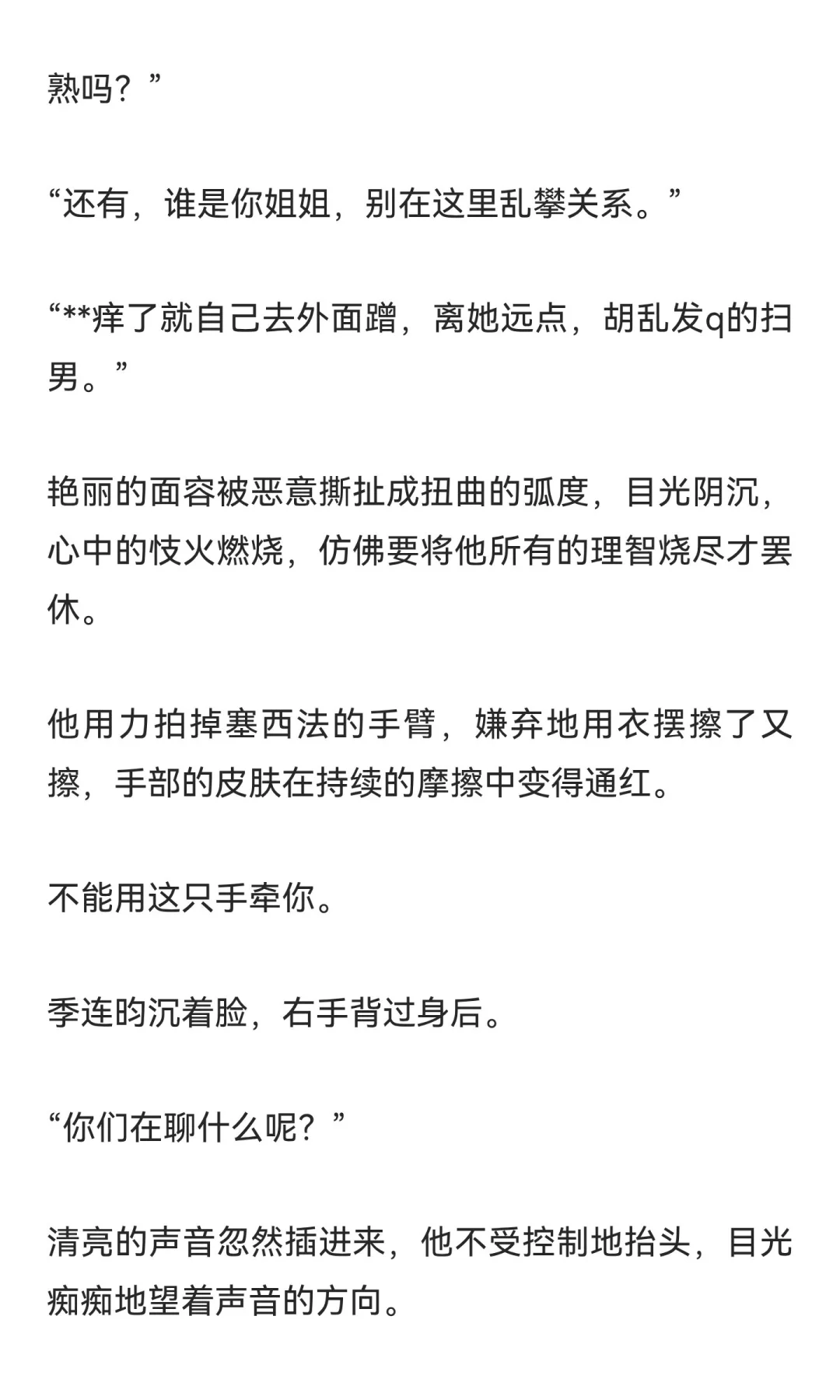 熟吗？”

“还有，谁是你姐姐，别在这里乱攀关系。”

“**痒了就自己去外面蹭，离她远点，胡乱发q的扫男。”

艳丽的面容被恶意撕扯成扭曲的弧度，目光阴沉，心中的忮火燃烧，仿佛要将他所有的理智烧尽才罢休。

他用力拍掉塞西法的手臂，嫌弃地用衣摆擦了又擦，手部的皮肤在持续的摩擦中变得通红。

不能用这只手牵你。

季连昀沉着脸，右手背过身后。

“你们在聊什么呢？”

清亮的声音忽然插进来，他不受控制地抬头，目光痴痴地望着声音的方向。